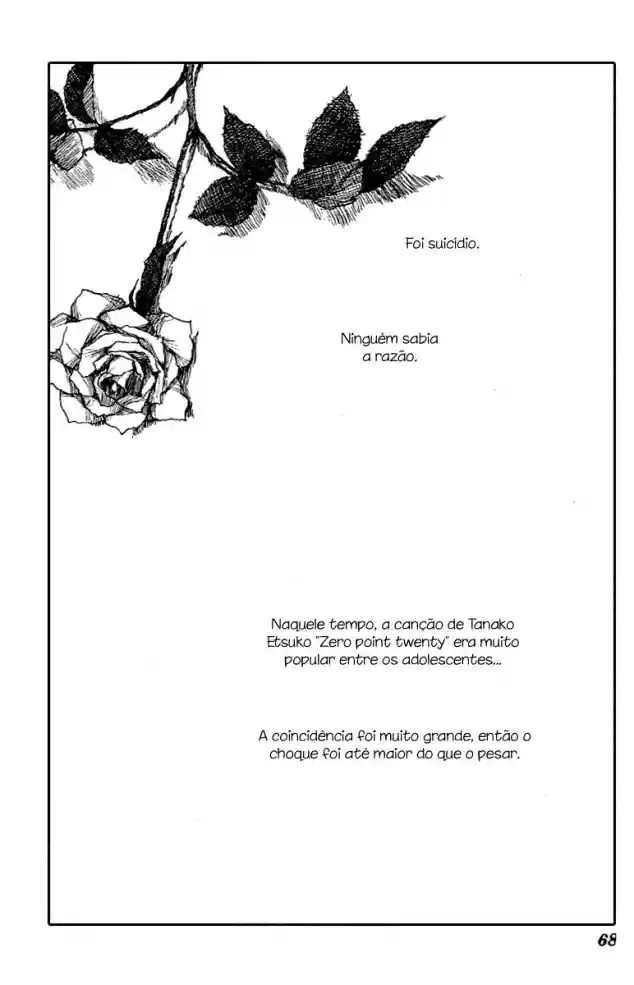 Foi suicídio.

Ninguém sabia a razão.

Naquele tempo, a canção de Tanako Etsuko "Zero point twenty" era muito popular entre os adolescentes...

A coincidência foi muito grande, então o choque foi até maior do que o pesar.

68